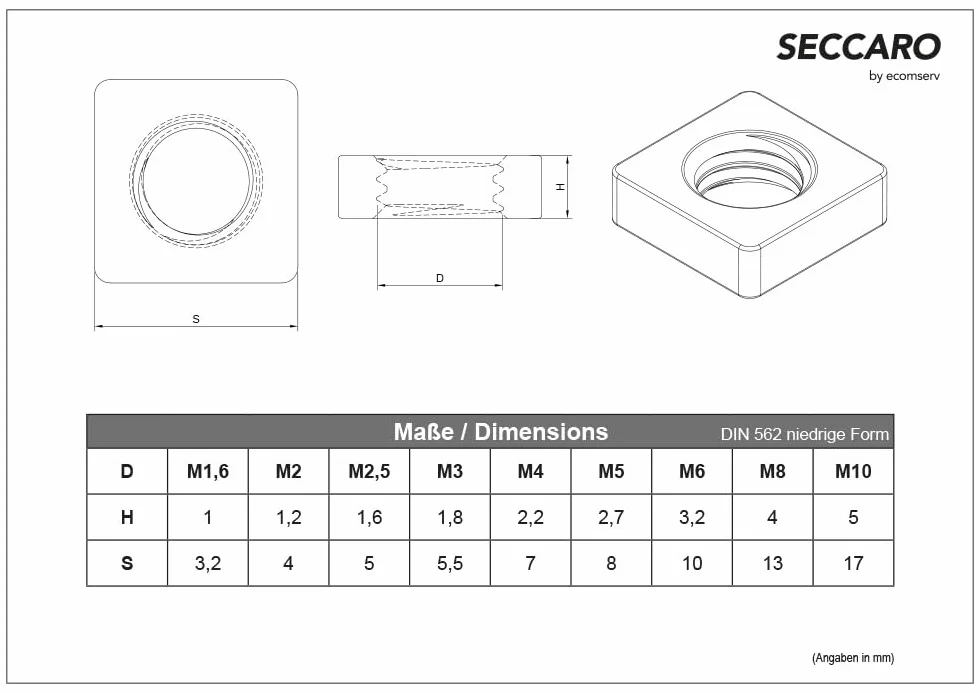 SECCARO
by ecomserv

H

D

S

Maße / Dimensions DIN 562 niedrige Form

| D | M1,6 | M2 | M2,5 | M3 | M4 | M5 | M6 | M8 | M10 |
|---|---|---|---|---|---|---|---|---|---|
| H | 1 | 1,2 | 1,6 | 1,8 | 2,2 | 2,7 | 3,2 | 4 | 5 |
| S | 3,2 | 4 | 5 | 5,5 | 7 | 8 | 10 | 13 | 17 |

(Angaben in mm)